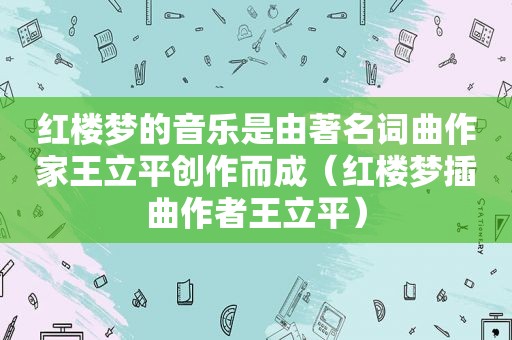 红楼梦的音乐是由著名词曲作家王立平创作而成（红楼梦插曲作者王立平）

STATIONERY